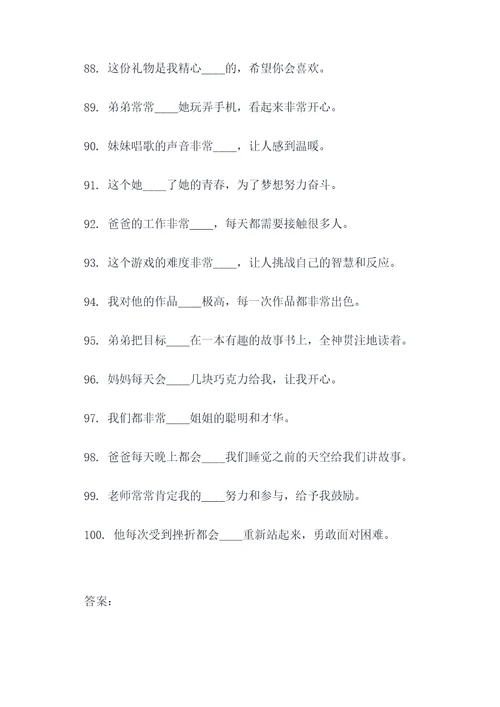 88. 这份礼物是我精心____的，希望你会喜欢。

89. 弟弟常常____她玩弄手机，看起来非常开心。

90. 妹妹唱歌的声音非常____，让人感到温暖。

91. 这个她____了她的青春，为了梦想努力奋斗。

92. 爸爸的工作非常____，每天都需要接触很多人。

93. 这个游戏的难度非常____，让人挑战自己的智慧和反应。

94. 我对他的作品____极高，每一次作品都非常出色。

95. 弟弟把目标____在一本有趣的故事书上，全神贯注地读着。

96. 妈妈每天会____几块巧克力给我，让我开心。

97. 我们都非常____姐姐的聪明和才华。

98. 爸爸每天晚上都会____我们睡觉之前的天空给我们讲故事。

99. 老师常常肯定我的____努力和参与，给予我鼓励。

100. 他每次受到挫折都会____重新站起来，勇敢面对困难。

答案：